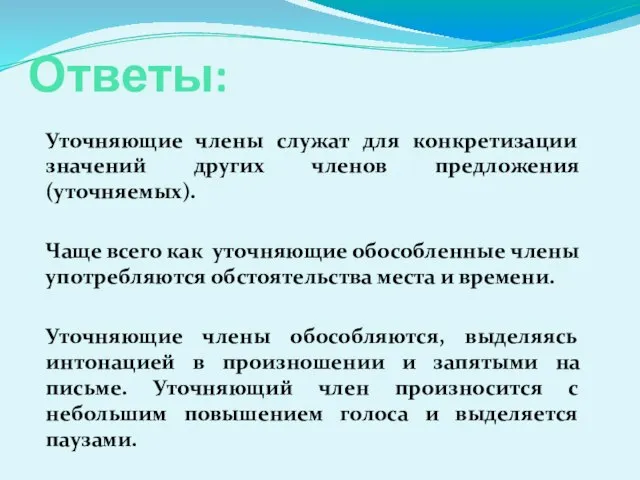 Ответы:

Уточняющие члены служат для конкретизации значений других членов предложения (уточняемых).

Чаще всего как уточняющие обособленные члены употребляются обстоятельства места и времени.

Уточняющие члены обособляются, выделяясь интонацией в произношении и запятыми на письме. Уточняющий член произносится с небольшим повышением голоса и выделяется паузами.